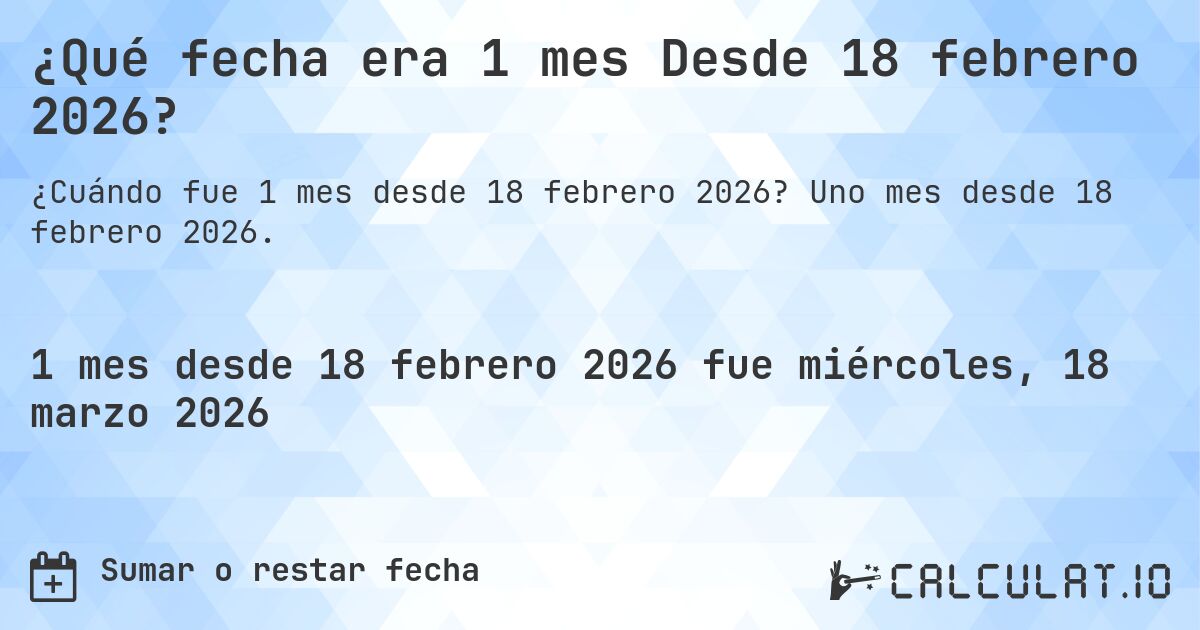 ¿Qué fecha era 1 mes Desde 18 febrero 2026?

¿Cuándo fue 1 mes desde 18 febrero 2026? Uno mes desde 18 febrero 2026.

1 mes desde 18 febrero 2026 fue miércoles, 18 marzo 2026

Sumar o restar fecha

CALCULAT.IO